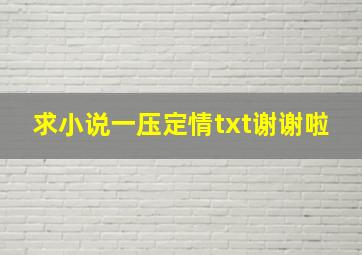 求小说一压定情txt谢谢啦